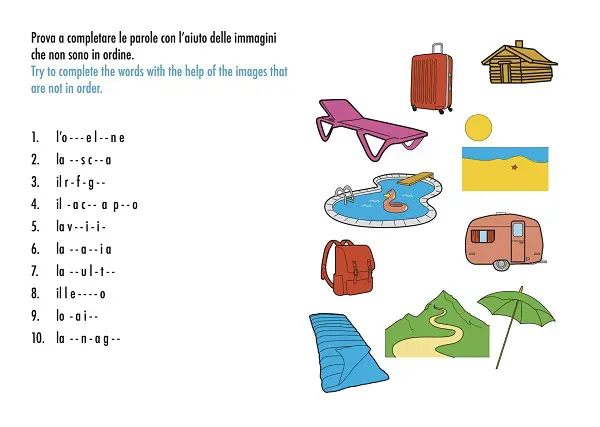 Prova a completare le parole con l'aiuto delle immagini che non sono in ordine.
Try to complete the words with the help of the images that are not in order.

1. l'o - - - e l - - n e
2. la - - s c - - a
3. il r - f - g - -
4. il - a c - - a p - - o
5. la v - - i - i -
6. la - - a - - i a
7. la - - u l - t - -
8. il l e - - - - o
9. lo - a i - -
10. la - - n - a g - -